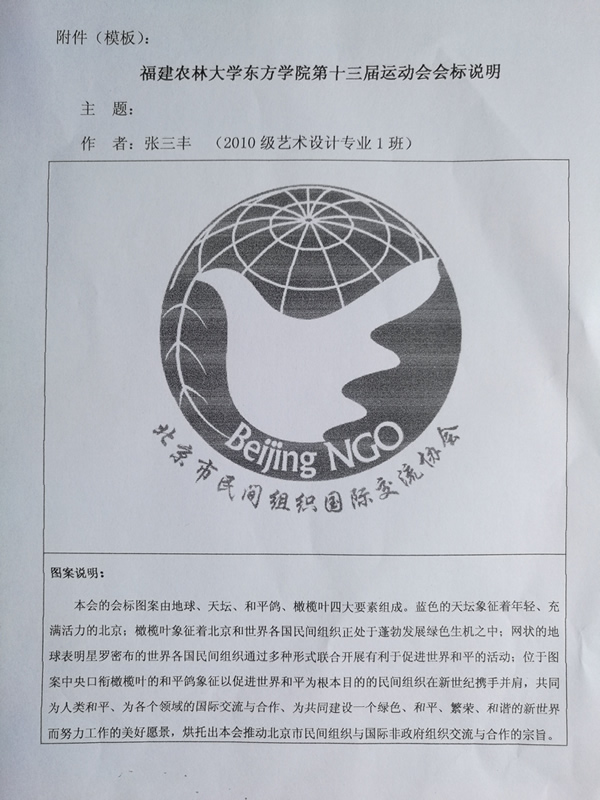 附件（模板）：

福建农林大学东方学院第十三届运动会会标说明

主　题：

作　者：张三丰　（2010 级艺术设计专业 1 班）

Beijing NGO

北京市民间组织国际交流协会

图案说明：

本会的会标图案由地球、天坛、和平鸽、橄榄叶四大要素组成。蓝色的天坛象征着年轻、充满活力的北京；橄榄叶象征着北京和世界各国民间组织正处于蓬勃发展绿色生机之中；网状的地球表明星罗密布的世界各国民间组织通过多种形式联合开展有利于促进世界和平的活动；位于图案中央口衔橄榄叶的和平鸽象征以促进世界和平为根本目的的民间组织在新世纪携手并肩，共同为人类和平、为各个领域的国际交流与合作、为共同建设一个绿色、和平、繁荣、和谐的新世界而努力工作的美好愿景，烘托出本会推动北京市民间组织与国际非政府组织交流与合作的宗旨。